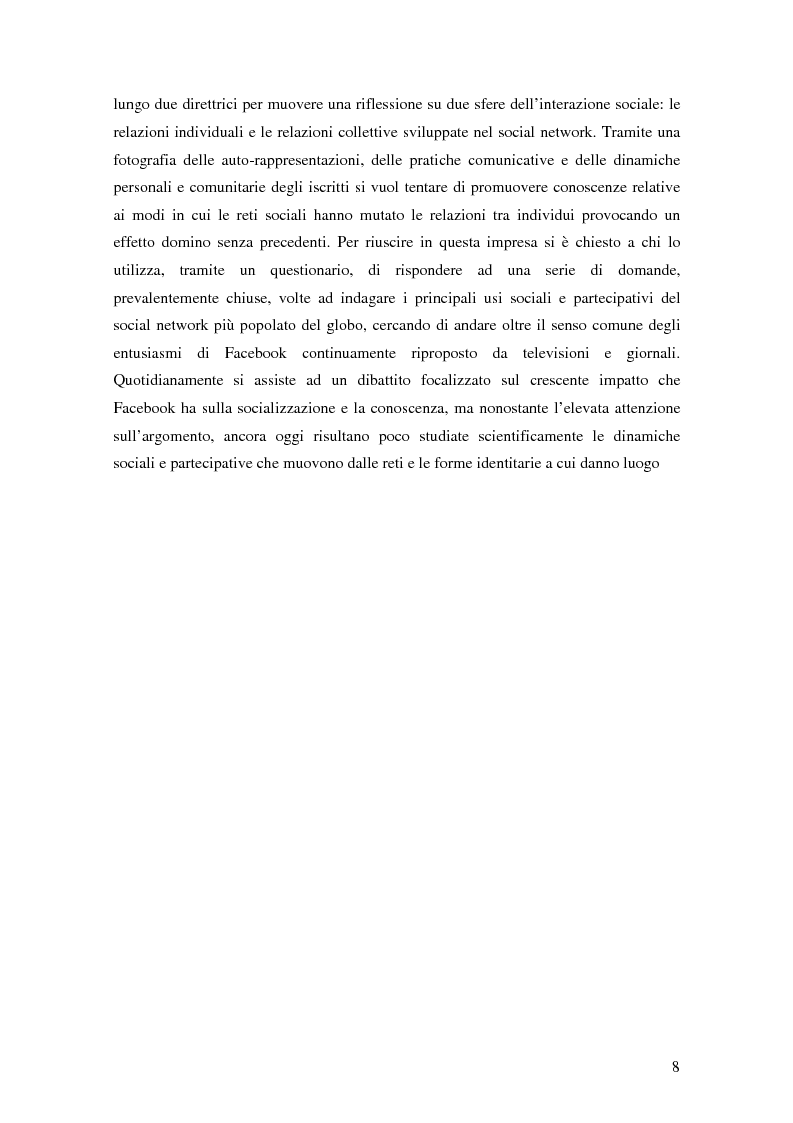 lungo due direttrici per muovere una riflessione su due sfere dell'interazione sociale: le relazioni individuali e le relazioni collettive sviluppate nel social network. Tramite una fotografia delle auto-rappresentazioni, delle pratiche comunicative e delle dinamiche personali e comunitarie degli iscritti si vuol tentare di promuovere conoscenze relative ai modi in cui le reti sociali hanno mutato le relazioni tra individui provocando un effetto domino senza precedenti. Per riuscire in questa impresa si è chiesto a chi lo utilizza, tramite un questionario, di rispondere ad una serie di domande, prevalentemente chiuse, volte ad indagare i principali usi sociali e partecipativi del social network più popolato del globo, cercando di andare oltre il senso comune degli entusiasmi di Facebook continuamente riproposto da televisioni e giornali. Quotidianamente si assiste ad un dibattito focalizzato sul crescente impatto che Facebook ha sulla socializzazione e la conoscenza, ma nonostante l'elevata attenzione sull'argomento, ancora oggi risultano poco studiate scientificamente le dinamiche sociali e partecipative che muovono dalle reti e le forme identitarie a cui danno luogo

8